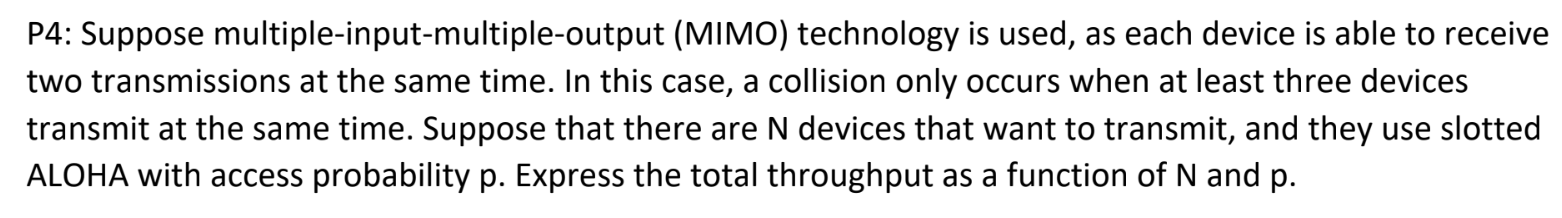 P4: Suppose multiple-input-multiple-output (MIMO) technology is used, as each device is able to receive two transmissions at the same time. In this case, a collision only occurs when at least three devices transmit at the same time. Suppose that there are N devices that want to transmit, and they use slotted ALOHA with access probability p. Express the total throughput as a function of N and p.